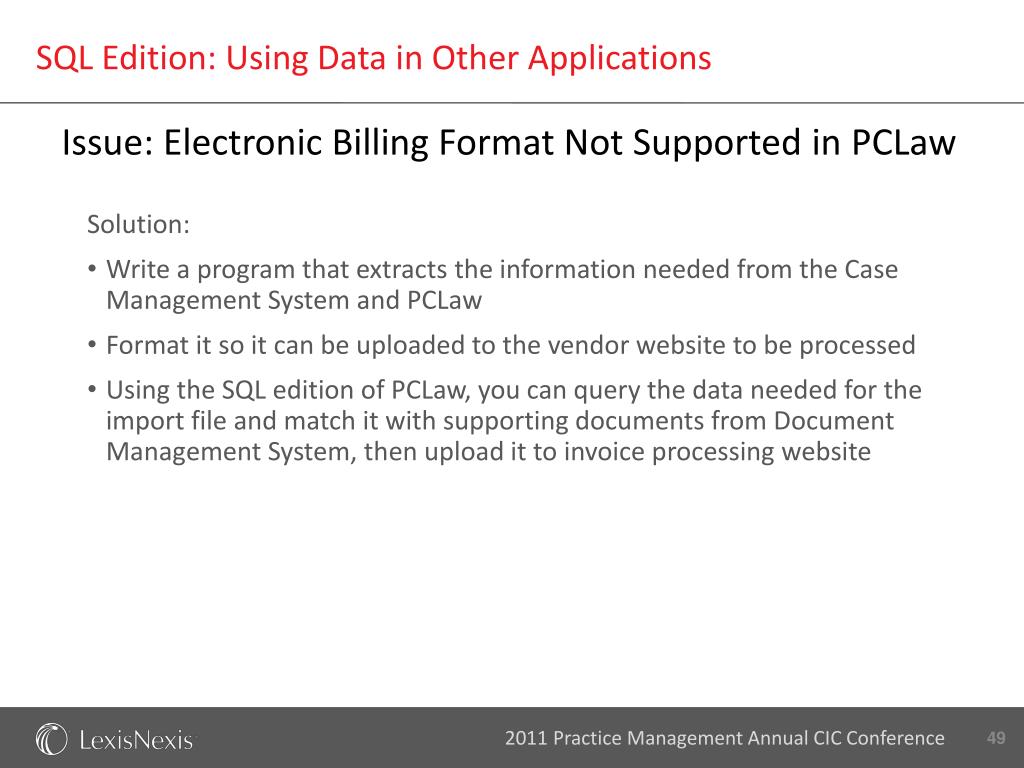 SQL Edition: Using Data in Other Applications

Issue: Electronic Billing Format Not Supported in PCLaw

Solution:

• Write a program that extracts the information needed from the Case Management System and PCLaw

• Format it so it can be uploaded to the vendor website to be processed

• Using the SQL edition of PCLaw, you can query the data needed for the import file and match it with supporting documents from Document Management System, then upload it to invoice processing website

LexisNexis

2011 Practice Management Annual CIC Conference

49